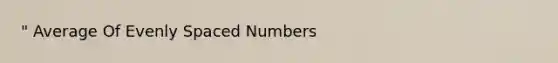 " Average Of Evenly Spaced Numbers